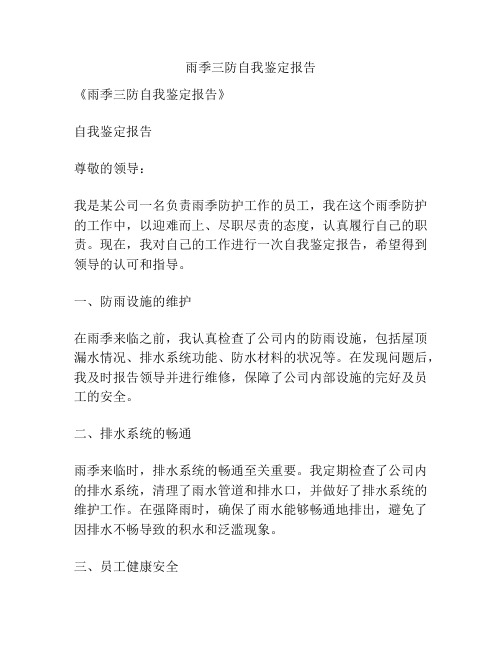 雨季三防自我鉴定报告

《雨季三防自我鉴定报告》

自我鉴定报告

尊敬的领导：

我是某公司一名负责雨季防护工作的员工，我在这个雨季防护的工作中，以迎难而上、尽职尽责的态度，认真履行自己的职责。现在，我对自己的工作进行一次自我鉴定报告，希望得到领导的认可和指导。

一、防雨设施的维护

在雨季来临之前，我认真检查了公司内的防雨设施，包括屋顶漏水情况、排水系统功能、防水材料的状况等。在发现问题后，我及时报告领导并进行维修，保障了公司内部设施的完好及员工的安全。

二、排水系统的畅通

雨季来临时，排水系统的畅通至关重要。我定期检查了公司内的排水系统，清理了雨水管道和排水口，并做好了排水系统的维护工作。在强降雨时，确保了雨水能够畅通地排出，避免了因排水不畅导致的积水和泛滥现象。

三、员工健康安全